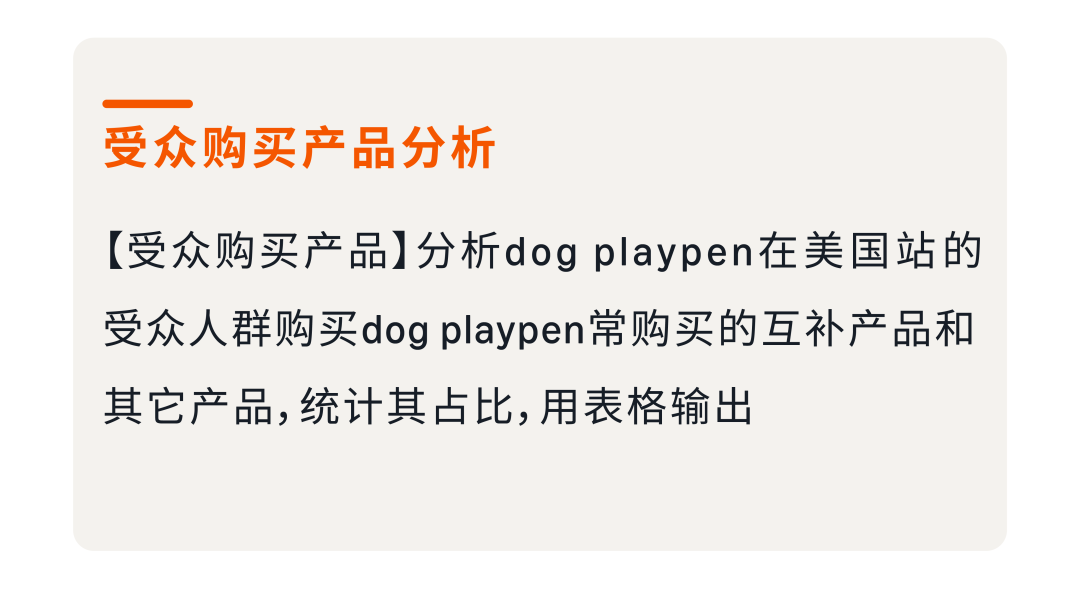 受众购买产品分析

【受众购买产品】分析dog playpen在美国站的受众人群购买dog playpen常购买的互补产品和其它产品,统计其占比,用表格输出